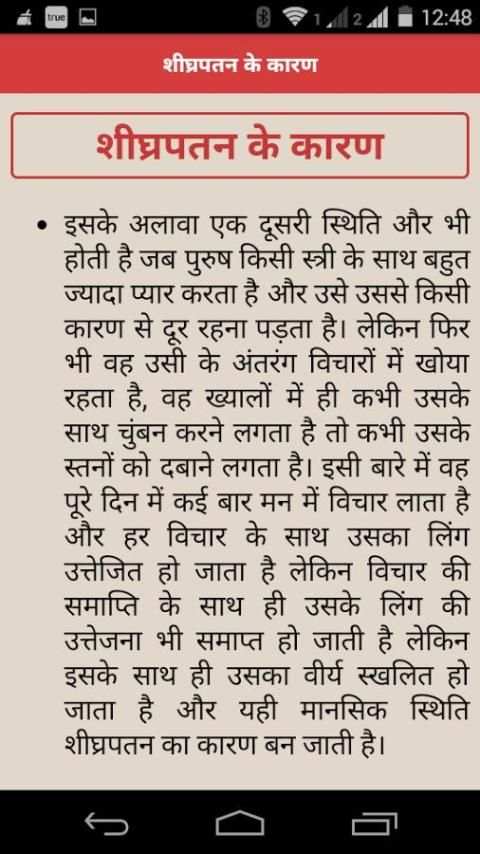 true 1 2 12:48

शीघ्रपतन के कारण

शीघ्रपतन के कारण

• इसके अलावा एक दूसरी स्थिति और भी होती है जब पुरुष किसी स्त्री के साथ बहुत ज्यादा प्यार करता है और उसे उससे किसी कारण से दूर रहना पड़ता है। लेकिन फिर भी वह उसी के अंतरंग विचारों में खोया रहता है, वह ख्यालों में ही कभी उसके साथ चुंबन करने लगता है तो कभी उसके स्तनों को दबाने लगता है। इसी बारे में वह पूरे दिन में कई बार मन में विचार लाता है और हर विचार के साथ उसका लिंग उत्तेजित हो जाता है लेकिन विचार की समाप्ति के साथ ही उसके लिंग की उत्तेजना भी समाप्त हो जाती है लेकिन इसके साथ ही उसका वीर्य स्खलित हो जाता है और यही मानसिक स्थिति शीघ्रपतन का कारण बन जाती है।